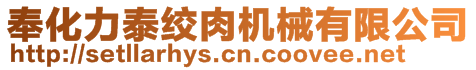 奉化力泰绞肉机械有限公司
http://setllarhys.cn.coovee.net